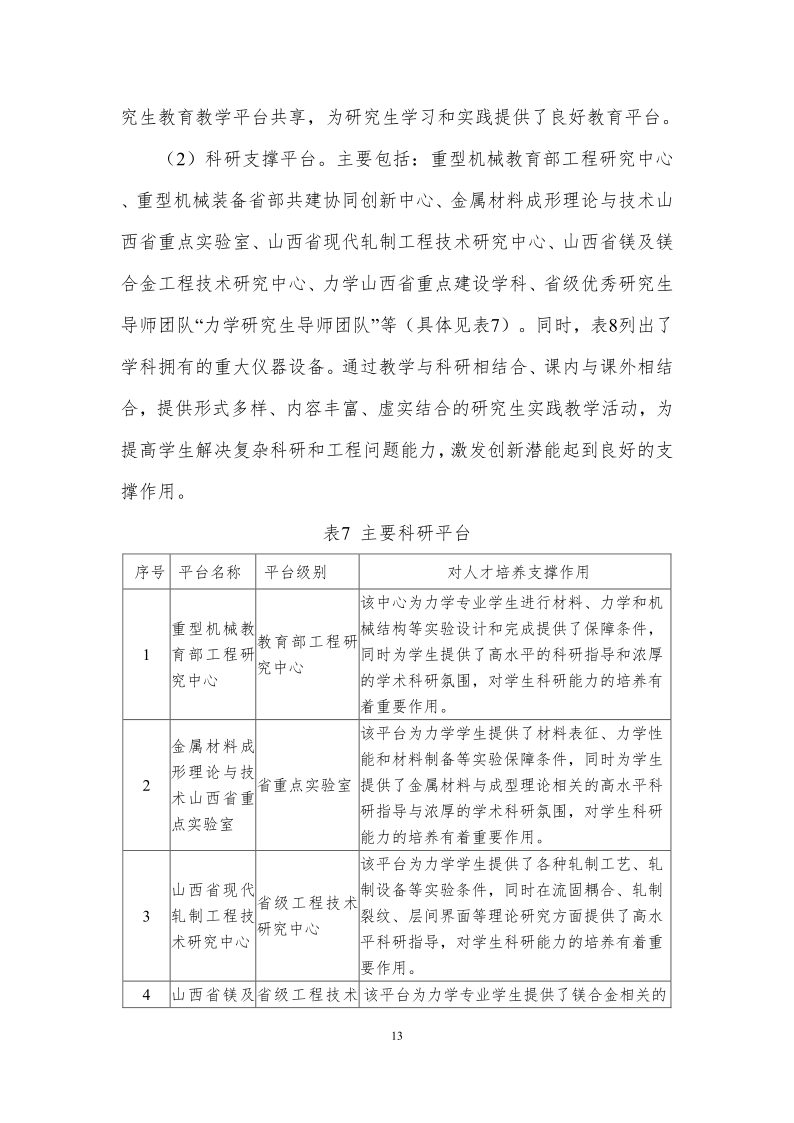 究生教育教学平台共享，为研究生学习和实践提供了良好教育平台。

（2）科研支撑平台。主要包括：重型机械教育部工程研究中心、重型机械装备省部共建协同创新中心、金属材料成形理论与技术山西省重点实验室、山西省现代轧制工程技术研究中心、山西省镁及镁合金工程技术研究中心、力学山西省重点建设学科、省级优秀研究生导师团队“力学研究生导师团队”等（具体见表7）。同时，表8列出了学科拥有的重大仪器设备。通过教学与科研相结合、课内与课外相结合，提供形式多样、内容丰富、虚实结合的研究生实践教学活动，为提高学生解决复杂科研和工程问题能力，激发创新潜能起到良好的支撑作用。

表7 主要科研平台

| 序号 | 平台名称 | 平台级别 | 对人才培养支撑作用 |
|---|---|---|---|
| 1 | 重型机械教育部工程研究中心 | 教育部工程研究中心 | 该中心为力学专业学生进行材料、力学和机械结构等实验设计和完成提供了保障条件，同时为学生提供了高水平的科研指导和浓厚的学术科研氛围，对学生科研能力的培养有着重要作用。 |
| 2 | 金属材料成形理论与技术山西省重点实验室 | 省重点实验室 | 该平台为力学学生提供了材料表征、力学性能和材料制备等实验保障条件，同时为学生提供了金属材料与成型理论相关的高水平科研指导与浓厚的学术科研氛围，对学生科研能力的培养有着重要作用。 |
| 3 | 山西省现代轧制工程技术研究中心 | 省级工程技术研究中心 | 该平台为力学学生提供了各种轧制工艺、轧制设备等实验条件，同时在流固耦合、轧制裂纹、层间界面等理论研究方面提供了高水平科研指导，对学生科研能力的培养有着重要作用。 |
| 4 | 山西省镁及 | 省级工程技术 | 该平台为力学专业学生提供了镁合金相关的 |

13